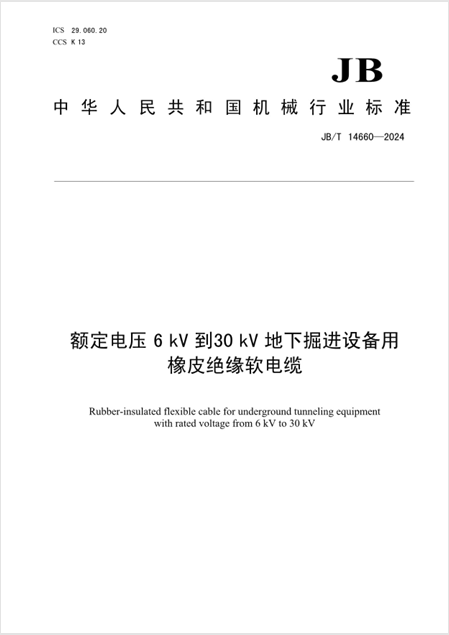 ICS 29.060.20
CCS K 13

JB

中华人民共和国机械行业标准

JB/T 14660—2024

额定电压 6 kV 到30 kV 地下掘进设备用橡皮绝缘软电缆

Rubber-insulated flexible cable for underground tunneling equipment with rated voltage from 6 kV to 30 kV